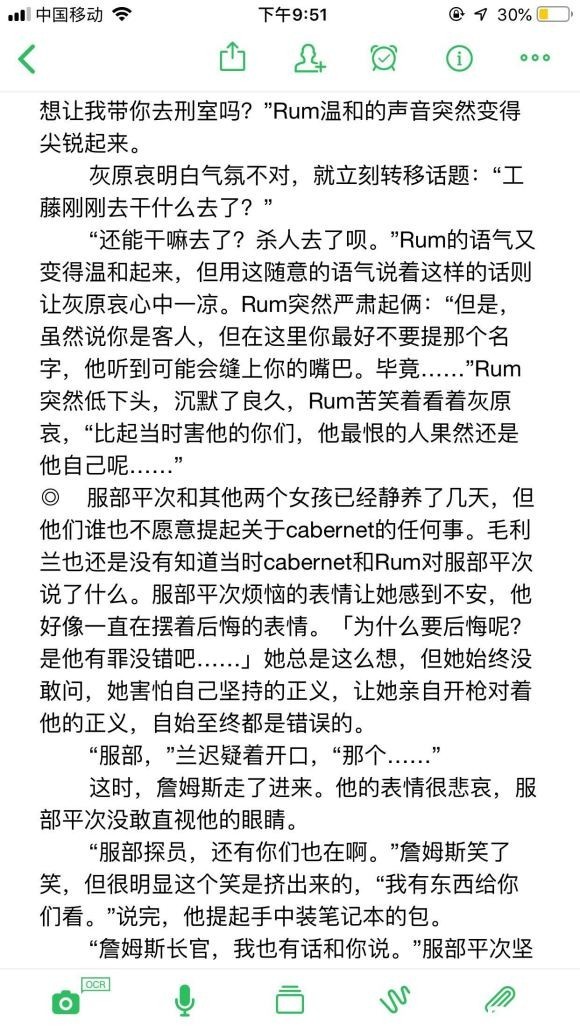 中国移动 下午9:51 30%

想让我带你去刑室吗？”Rum温和的声音突然变得尖锐起来。

灰原哀明白气氛不对，就立刻转移话题：“工藤刚刚去干什么去了？”

“还能干嘛去了？杀人去了呗。”Rum的语气又变得温和起来，但用这随意的语气说着这样的话则让灰原哀心中一凉。Rum突然严肃起俩：“但是，虽然说你是客人，但在这里你最好不要提那个名字，他听到可能会缝上你的嘴巴。毕竟……”Rum突然低下头，沉默了良久，Rum苦笑着看着灰原哀，“比起当时害他的你们，他最恨的人果然还是他自己呢……”

◎ 服部平次和其他两个女孩已经静养了几天，但他们谁也不愿意提起关于cabernet的任何事。毛利兰也还是没有知道当时cabernet和Rum对服部平次说了什么。服部平次烦恼的表情让她感到不安，他好像一直在摆着后悔的表情。「为什么要后悔呢？是他有罪没错吧……」她总是这么想，但她始终没敢问，她害怕自己坚持的正义，让她亲自开枪对着他的正义，自始至终都是错误的。

“服部，”兰迟疑着开口，“那个……”

这时，詹姆斯走了进来。他的表情很悲哀，服部平次没敢直视他的眼睛。

“服部探员，还有你们也在啊。”詹姆斯笑了笑，但很明显这个笑是挤出来的，“我有东西给你们看。”说完，他提起手中装笔记本的包。

“詹姆斯长官，我也有话和你说。”服部平次坚

OCR